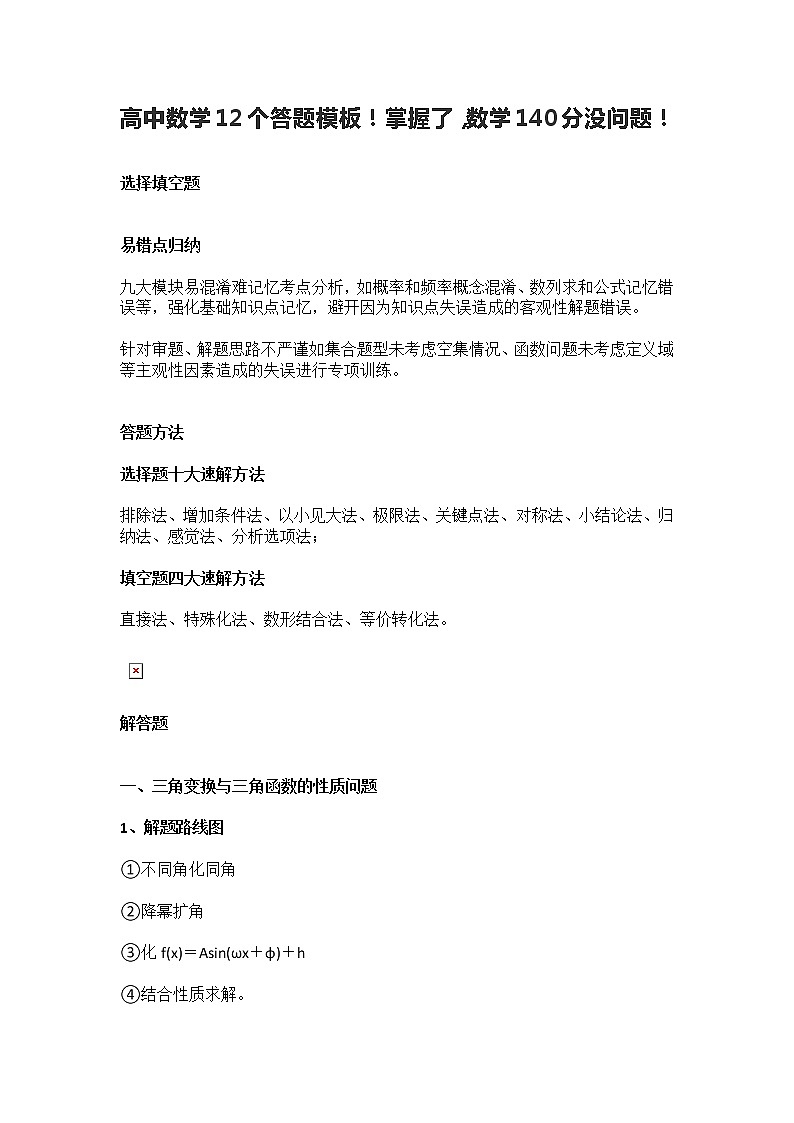 高中数学12个答题模板！掌握了,数学140分没问题！

选择填空题

易错点归纳

九大模块易混淆难记忆考点分析，如概率和频率概念混淆、数列求和公式记忆错误等，强化基础知识点记忆，避开因为知识点失误造成的客观性解题错误。

针对审题、解题思路不严谨如集合题型未考虑空集情况、函数问题未考虑定义域等主观性因素造成的失误进行专项训练。

答题方法

选择题十大速解方法

排除法、增加条件法、以小见大法、极限法、关键点法、对称法、小结论法、归纳法、感觉法、分析选项法；

填空题四大速解方法

直接法、特殊化法、数形结合法、等价转化法。

解答题

一、三角变换与三角函数的性质问题

1、解题路线图

①不同角化同角

②降幂扩角

③化 $f(x)=A\sin(\omega x+\phi)+h$

④结合性质求解。